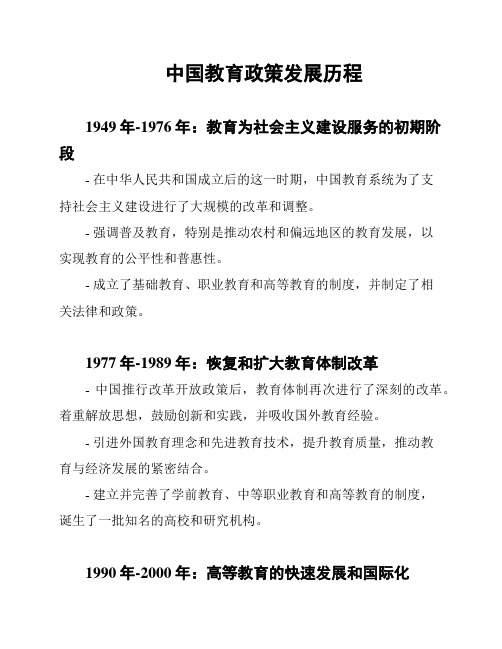 中国教育政策发展历程

1949 年-1976 年：教育为社会主义建设服务的初期阶段

- 在中华人民共和国成立后的这一时期，中国教育系统为了支持社会主义建设进行了大规模的改革和调整。

- 强调普及教育，特别是推动农村和偏远地区的教育发展，以实现教育的公平性和普惠性。

- 成立了基础教育、职业教育和高等教育的制度，并制定了相关法律和政策。

1977 年-1989 年：恢复和扩大教育体制改革

- 中国推行改革开放政策后，教育体制再次进行了深刻的改革。着重解放思想，鼓励创新和实践，并吸收国外教育经验。

- 引进外国教育理念和先进教育技术，提升教育质量，推动教育与经济发展的紧密结合。

- 建立并完善了学前教育、中等职业教育和高等教育的制度，诞生了一批知名的高校和研究机构。

1990 年-2000 年：高等教育的快速发展和国际化